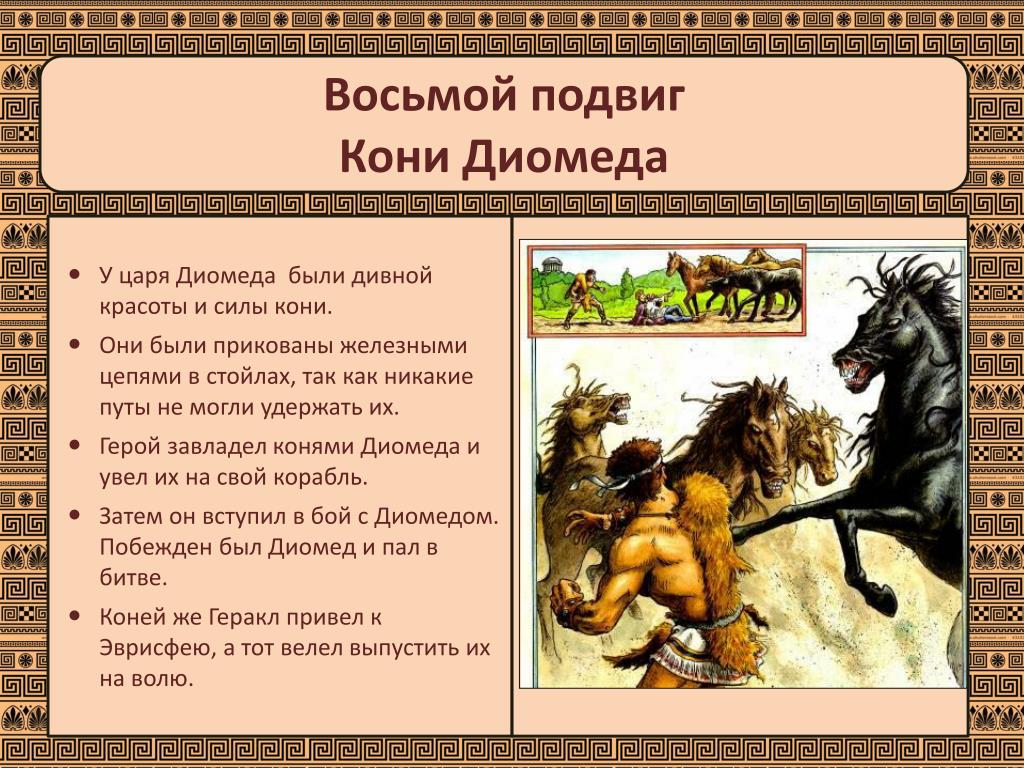 Восьмой подвиг
Кони Диомеда

• У царя Диомеда были дивной красоты и силы кони.
• Они были прикованы железными цепями в стойлах, так как никакие путы не могли удержать их.
• Герой завладел конями Диомеда и увел их на свой корабль.
• Затем он вступил в бой с Диомедом. Побежден был Диомед и пал в битве.
• Коней же Геракл привел к Эврисфею, а тот велел выпустить их на волю.